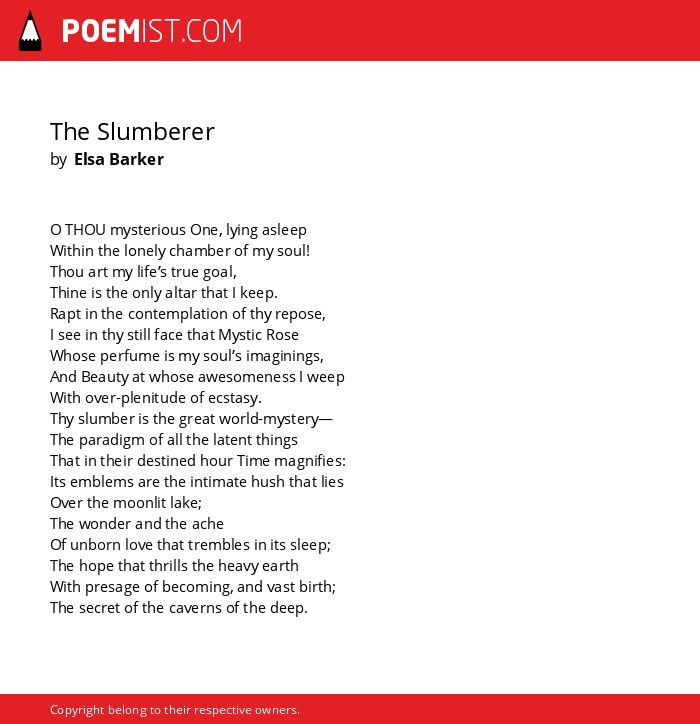 POEMIST.COM

The Slumberer
by Elsa Barker

O THOU mysterious One, lying asleep
Within the lonely chamber of my soul!
Thou art my life’s true goal,
Thine is the only altar that I keep.
Rapt in the contemplation of thy repose,
I see in thy still face that Mystic Rose
Whose perfume is my soul’s imaginings,
And Beauty at whose awesomeness I weep
With over-plenitude of ecstasy.
Thy slumber is the great world-mystery—
The paradigm of all the latent things
That in their destined hour Time magnifies:
Its emblems are the intimate hush that lies
Over the moonlit lake;
The wonder and the ache
Of unborn love that trembles in its sleep;
The hope that thrills the heavy earth
With presage of becoming, and vast birth;
The secret of the caverns of the deep.

Copyright belong to their respective owners.